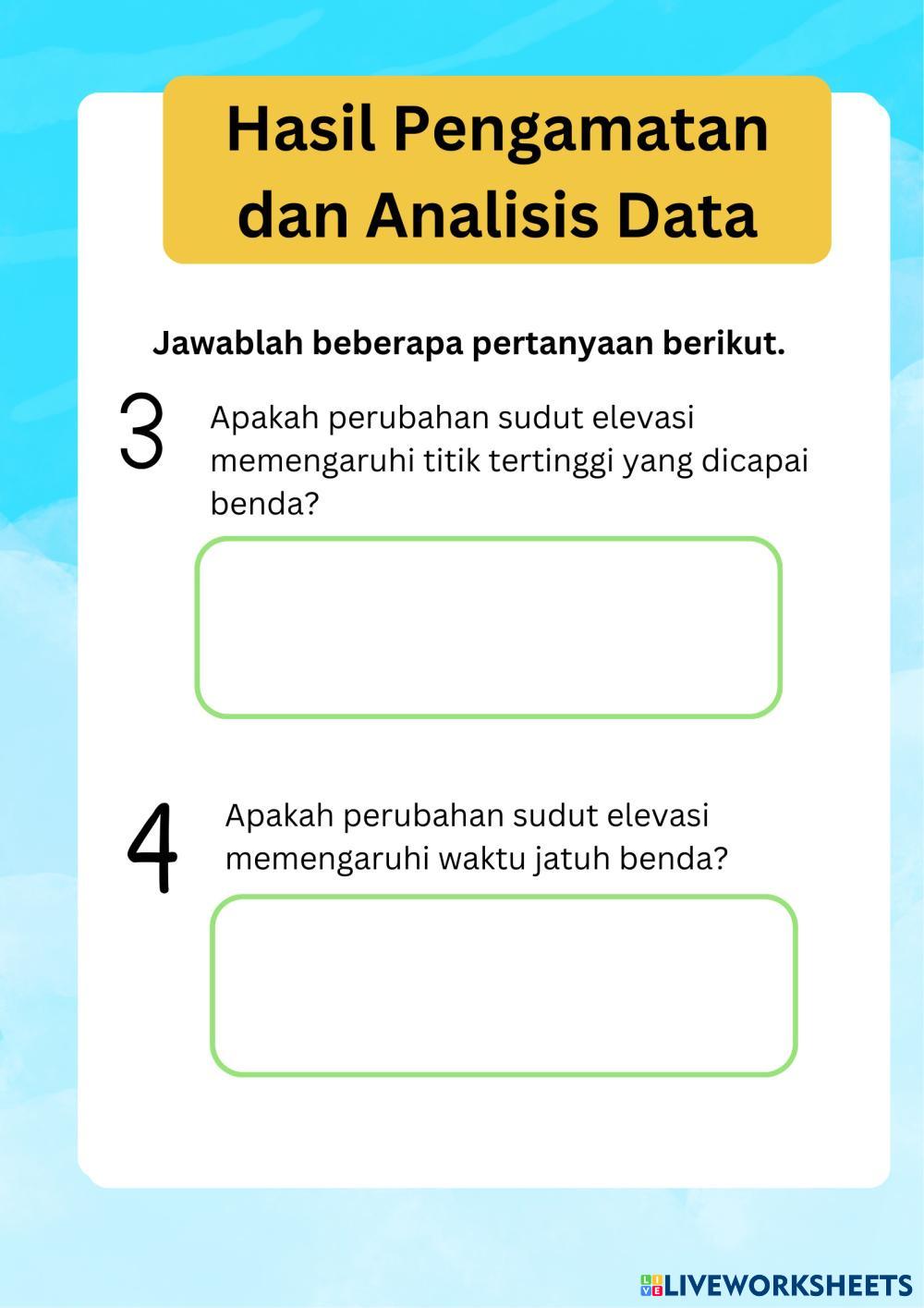 Hasil Pengamatan dan Analisis Data

Jawablah beberapa pertanyaan berikut.

3 Apakah perubahan sudut elevasi memengaruhi titik tertinggi yang dicapai benda?

4 Apakah perubahan sudut elevasi memengaruhi waktu jatuh benda?

LIVEWORKSHEETS